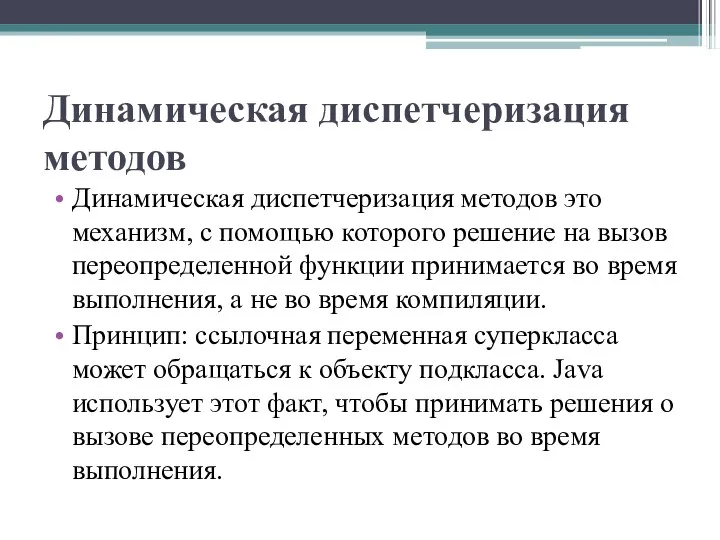 Динамическая диспетчеризация методов

• Динамическая диспетчеризация методов это механизм, с помощью которого решение на вызов переопределенной функции принимается во время выполнения, а не во время компиляции.

• Принцип: ссылочная переменная суперкласса может обращаться к объекту подкласса. Java использует этот факт, чтобы принимать решения о вызове переопределенных методов во время выполнения.